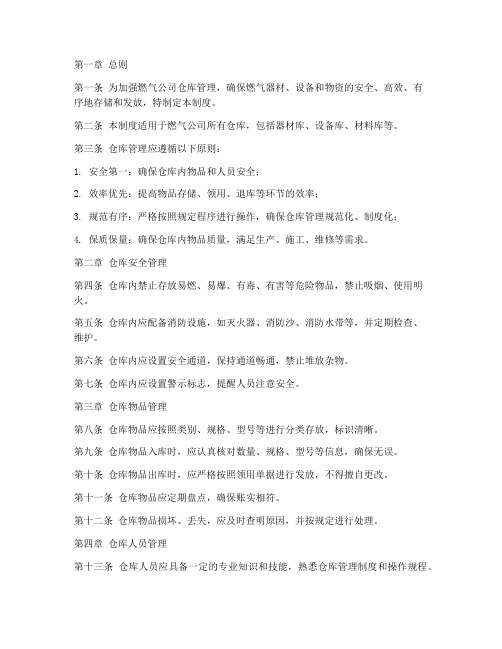 第一章 总则

第一条 为加强燃气公司仓库管理，确保燃气器材、设备和物资的安全、高效、有序地存储和发放，特制定本制度。

第二条 本制度适用于燃气公司所有仓库，包括器材库、设备库、材料库等。

第三条 仓库管理应遵循以下原则：

1. 安全第一：确保仓库内物品和人员安全；

2. 效率优先：提高物品存储、领用、退库等环节的效率；

3. 规范有序：严格按照规定程序进行操作，确保仓库管理规范化、制度化；

4. 保质保量：确保仓库内物品质量，满足生产、施工、维修等需求。

第二章 仓库安全管理

第四条 仓库内禁止存放易燃、易爆、有毒、有害等危险物品，禁止吸烟、使用明火。

第五条 仓库内应配备消防设施，如灭火器、消防沙、消防水带等，并定期检查、维护。

第六条 仓库内应设置安全通道，保持通道畅通，禁止堆放杂物。

第七条 仓库内应设置警示标志，提醒人员注意安全。

第三章 仓库物品管理

第八条 仓库物品应按照类别、规格、型号等进行分类存放，标识清晰。

第九条 仓库物品入库时，应认真核对数量、规格、型号等信息，确保无误。

第十条 仓库物品出库时，应严格按照领用单据进行发放，不得擅自更改。

第十一条 仓库物品应定期盘点，确保账实相符。

第十二条 仓库物品损坏、丢失，应及时查明原因，并按规定进行处理。

第四章 仓库人员管理

第十三条 仓库人员应具备一定的专业知识和技能，熟悉仓库管理制度和操作规程。